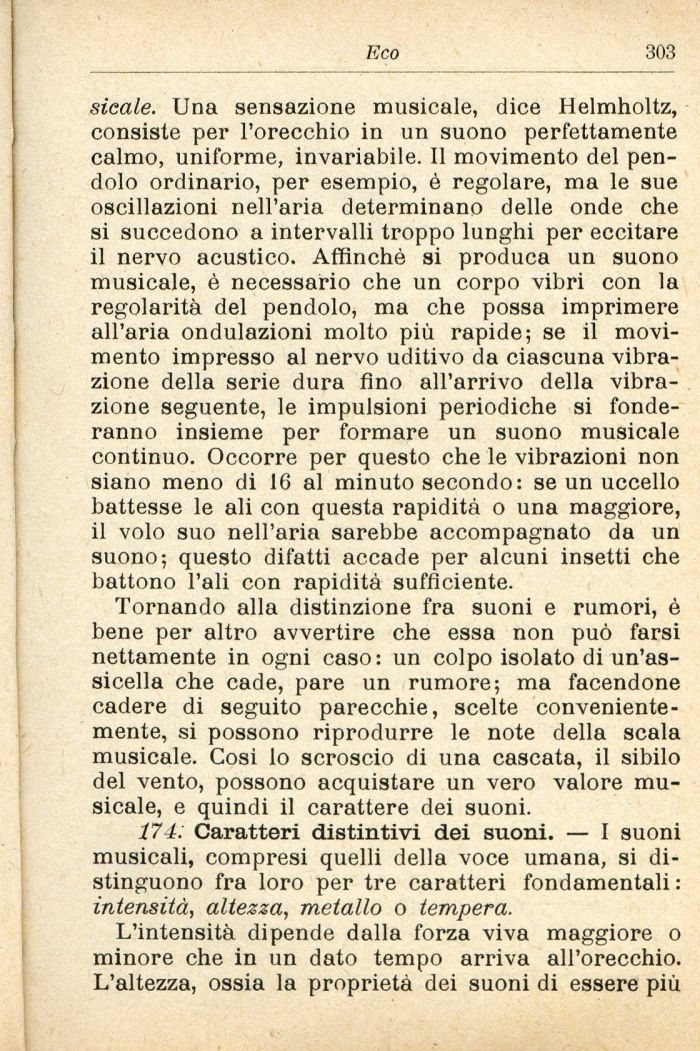 Eco 303

sicale. Una sensazione musicale, dice Helmholtz, consiste per l'orecchio in un suono perfettamente calmo, uniforme, invariabile. Il movimento del pendolo ordinario, per esempio, è regolare, ma le sue oscillazioni nell'aria determinano delle onde che si succedono a intervalli troppo lunghi per eccitare il nervo acustico. Affinchè si produca un suono musicale, è necessario che un corpo vibri con la regolarità del pendolo, ma che possa imprimere all'aria ondulazioni molto più rapide; se il movimento impresso al nervo uditivo da ciascuna vibrazione della serie dura fino all'arrivo della vibrazione seguente, le impulsioni periodiche si fonderanno insieme per formare un suono musicale continuo. Occorre per questo che le vibrazioni non siano meno di 16 al minuto secondo: se un uccello battesse le ali con questa rapidità o una maggiore, il volo suo nell'aria sarebbe accompagnato da un suono; questo difatti accade per alcuni insetti che battono l'ali con rapidità sufficiente.

Tornando alla distinzione fra suoni e rumori, è bene per altro avvertire che essa non può farsi nettamente in ogni caso: un colpo isolato di un'assicella che cade, pare un rumore; ma facendone cadere di seguito parecchie, scelte convenientemente, si possono riprodurre le note della scala musicale. Così lo scroscio di una cascata, il sibilo del vento, possono acquistare un vero valore musicale, e quindi il carattere dei suoni.

174. Caratteri distintivi dei suoni. — I suoni musicali, compresi quelli della voce umana, si distinguono fra loro per tre caratteri fondamentali: intensità, altezza, metallo o tempera.

L'intensità dipende dalla forza viva maggiore o minore che in un dato tempo arriva all'orecchio. L'altezza, ossia la proprietà dei suoni di essere più